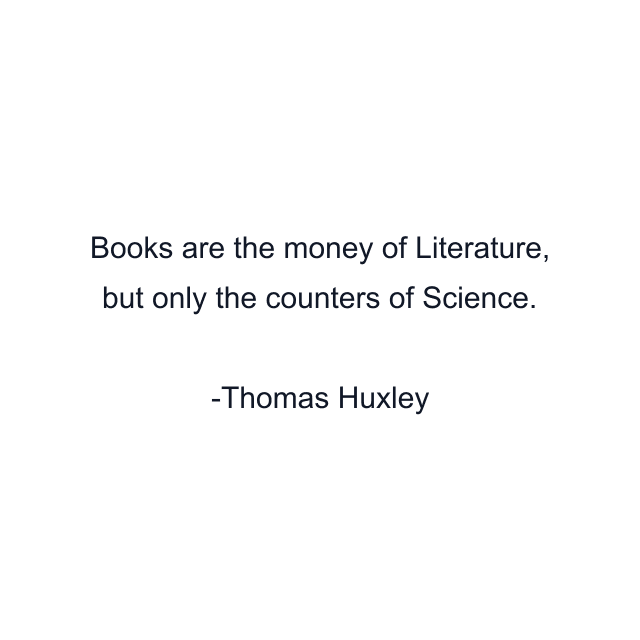 Books are the money of Literature, but only the counters of Science.

-Thomas Huxley